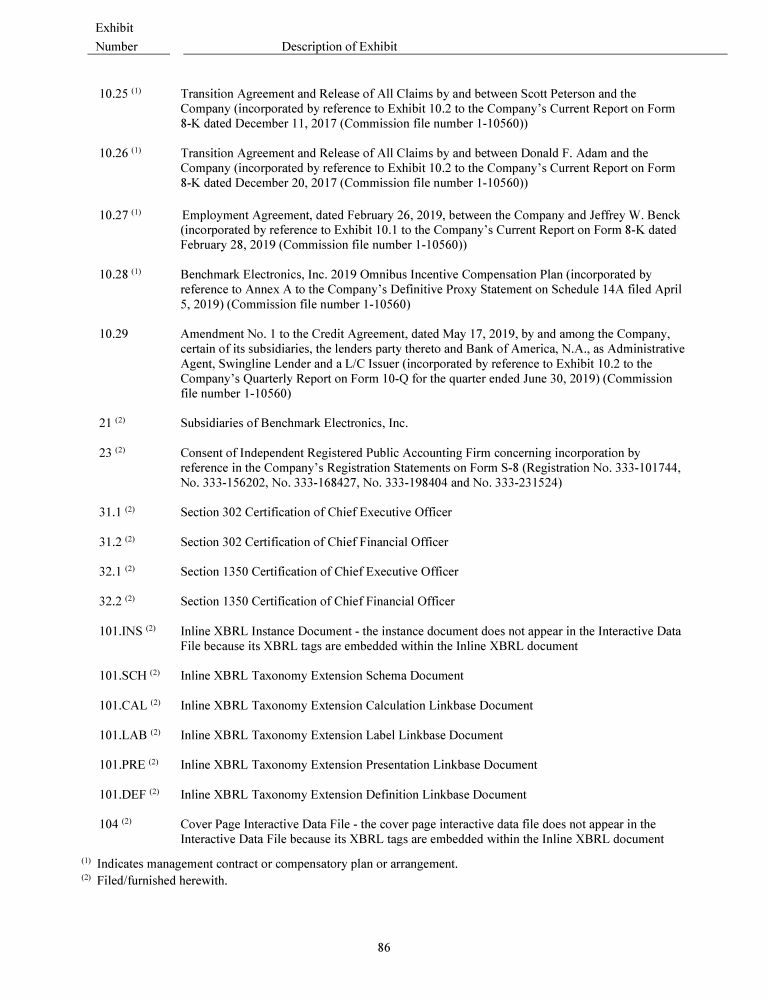 | Exhibit Number | Description of Exhibit |
|---|---|
| 10.25 $^{(1)}$ | Transition Agreement and Release of All Claims by and between Scott Peterson and the Company (incorporated by reference to Exhibit 10.2 to the Company's Current Report on Form 8-K dated December 11, 2017 (Commission file number 1-10560)) |
| 10.26 $^{(1)}$ | Transition Agreement and Release of All Claims by and between Donald F. Adam and the Company (incorporated by reference to Exhibit 10.2 to the Company's Current Report on Form 8-K dated December 20, 2017 (Commission file number 1-10560)) |
| 10.27 $^{(1)}$ | Employment Agreement, dated February 26, 2019, between the Company and Jeffrey W. Benck (incorporated by reference to Exhibit 10.1 to the Company's Current Report on Form 8-K dated February 28, 2019 (Commission file number 1-10560)) |
| 10.28 $^{(1)}$ | Benchmark Electronics, Inc. 2019 Omnibus Incentive Compensation Plan (incorporated by reference to Annex A to the Company's Definitive Proxy Statement on Schedule 14A filed April 5, 2019) (Commission file number 1-10560) |
| 10.29 | Amendment No. 1 to the Credit Agreement, dated May 17, 2019, by and among the Company, certain of its subsidiaries, the lenders party thereto and Bank of America, N.A., as Administrative Agent, Swingline Lender and a L/C Issuer (incorporated by reference to Exhibit 10.2 to the Company's Quarterly Report on Form 10-Q for the quarter ended June 30, 2019) (Commission file number 1-10560) |
| 21 $^{(2)}$ | Subsidiaries of Benchmark Electronics, Inc. |
| 23 $^{(2)}$ | Consent of Independent Registered Public Accounting Firm concerning incorporation by reference in the Company's Registration Statements on Form S-8 (Registration No. 333-101744, No. 333-156202, No. 333-168427, No. 333-198404 and No. 333-231524) |
| 31.1 $^{(2)}$ | Section 302 Certification of Chief Executive Officer |
| 31.2 $^{(2)}$ | Section 302 Certification of Chief Financial Officer |
| 32.1 $^{(2)}$ | Section 1350 Certification of Chief Executive Officer |
| 32.2 $^{(2)}$ | Section 1350 Certification of Chief Financial Officer |
| 101.INS $^{(2)}$ | Inline XBRL Instance Document - the instance document does not appear in the Interactive Data File because its XBRL tags are embedded within the Inline XBRL document |
| 101.SCH $^{(2)}$ | Inline XBRL Taxonomy Extension Schema Document |
| 101.CAL $^{(2)}$ | Inline XBRL Taxonomy Extension Calculation Linkbase Document |
| 101.LAB $^{(2)}$ | Inline XBRL Taxonomy Extension Label Linkbase Document |
| 101.PRE $^{(2)}$ | Inline XBRL Taxonomy Extension Presentation Linkbase Document |
| 101.DEF $^{(2)}$ | Inline XBRL Taxonomy Extension Definition Linkbase Document |
| 104 $^{(2)}$ | Cover Page Interactive Data File - the cover page interactive data file does not appear in the Interactive Data File because its XBRL tags are embedded within the Inline XBRL document |

$^{(1)}$ Indicates management contract or compensatory plan or arrangement.
$^{(2)}$ Filed/furnished herewith.

86